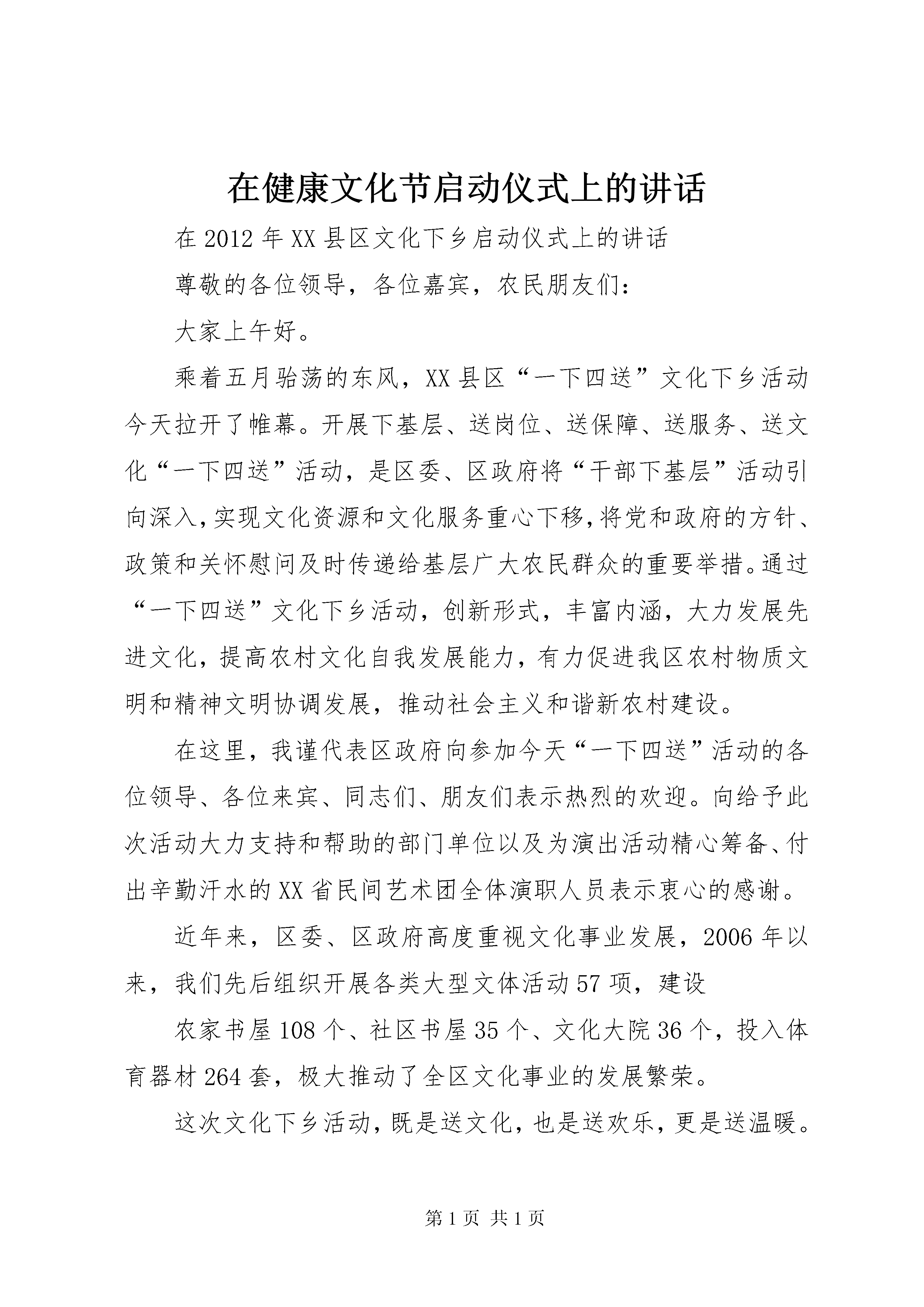 在健康文化节启动仪式上的讲话

在2012年XX县区文化下乡启动仪式上的讲话

尊敬的各位领导，各位嘉宾，农民朋友们：

大家上午好。

乘着五月骀荡的东风，XX县区“一下四送”文化下乡活动今天拉开了帷幕。开展下基层、送岗位、送保障、送服务、送文化“一下四送”活动，是区委、区政府将“干部下基层”活动引向深入，实现文化资源和文化服务重心下移，将党和政府的方针、政策和关怀慰问及时传递给基层广大农民群众的重要举措。通过“一下四送”文化下乡活动，创新形式，丰富内涵，大力发展先进文化，提高农村文化自我发展能力，有力促进我区农村物质文明和精神文明协调发展，推动社会主义和谐新农村建设。

在这里，我谨代表区政府向参加今天“一下四送”活动的各位领导、各位来宾、同志们、朋友们表示热烈的欢迎。向给予此次活动大力支持和帮助的部门单位以及为演出活动精心筹备、付出辛勤汗水的XX省民间艺术团全体演职人员表示衷心的感谢。

近年来，区委、区政府高度重视文化事业发展，2006年以来，我们先后组织开展各类大型文体活动57项，建设

农家书屋108个、社区书屋35个、文化大院36个，投入体育器材264套，极大推动了全区文化事业的发展繁荣。

这次文化下乡活动，既是送文化，也是送欢乐，更是送温暖。

第1页 共1页